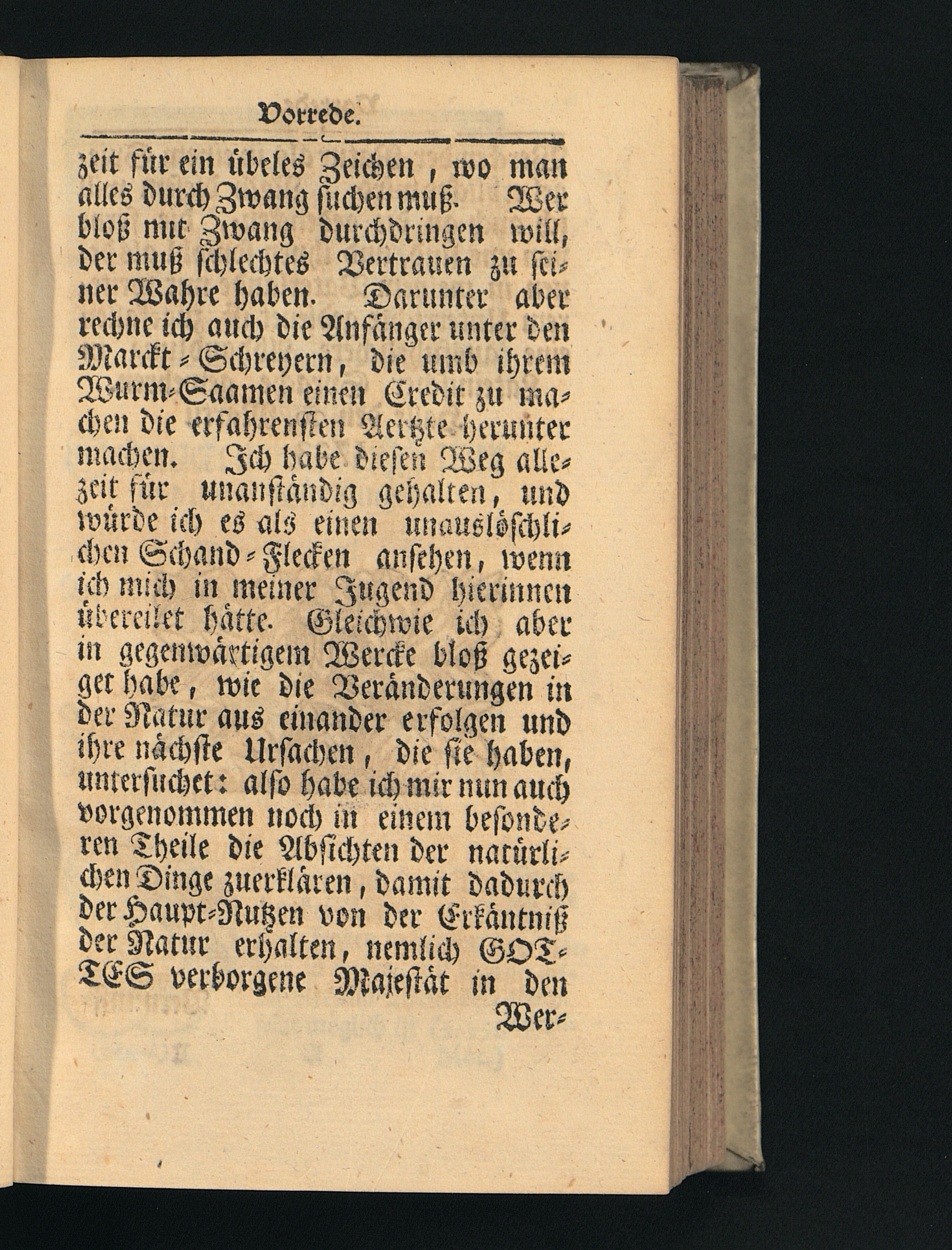 Vorrede.

zeit für ein übeles Zeichen, wo man alles durch Zwang suchen muß. Wer bloß mit Zwang durchdringen will, der muß schlechtes Vertrauen zu seiner Wahre haben. Darunter aber rechne ich auch die Anfänger unter den Marckt-Schreyern, die umb ihrem Wurm-Saamen einen Credit zu machen die erfahrensten Aertzte herunter machen. Ich habe diesen Weg allezeit für unanständig gehalten, und würde ich es als einen unauslöschlichen Schand-Flecken ansehen, wenn ich mich in meiner Jugend hierinnen übereilet hätte. Gleichwie ich aber in gegenwärtigem Wercke bloß gezeiget habe, wie die Veränderungen in der Natur aus einander erfolgen und ihre nächste Ursachen, die sie haben, untersuchet: also habe ich mir nun auch vorgenommen noch in einem besonderen Theile die Absichten der natürlichen Dinge zuerklären, damit dadurch der Haupt-Nutzen von der Erkäntniß der Natur erhalten, nemlich GOTTES verborgene Majestät in den

Wer-